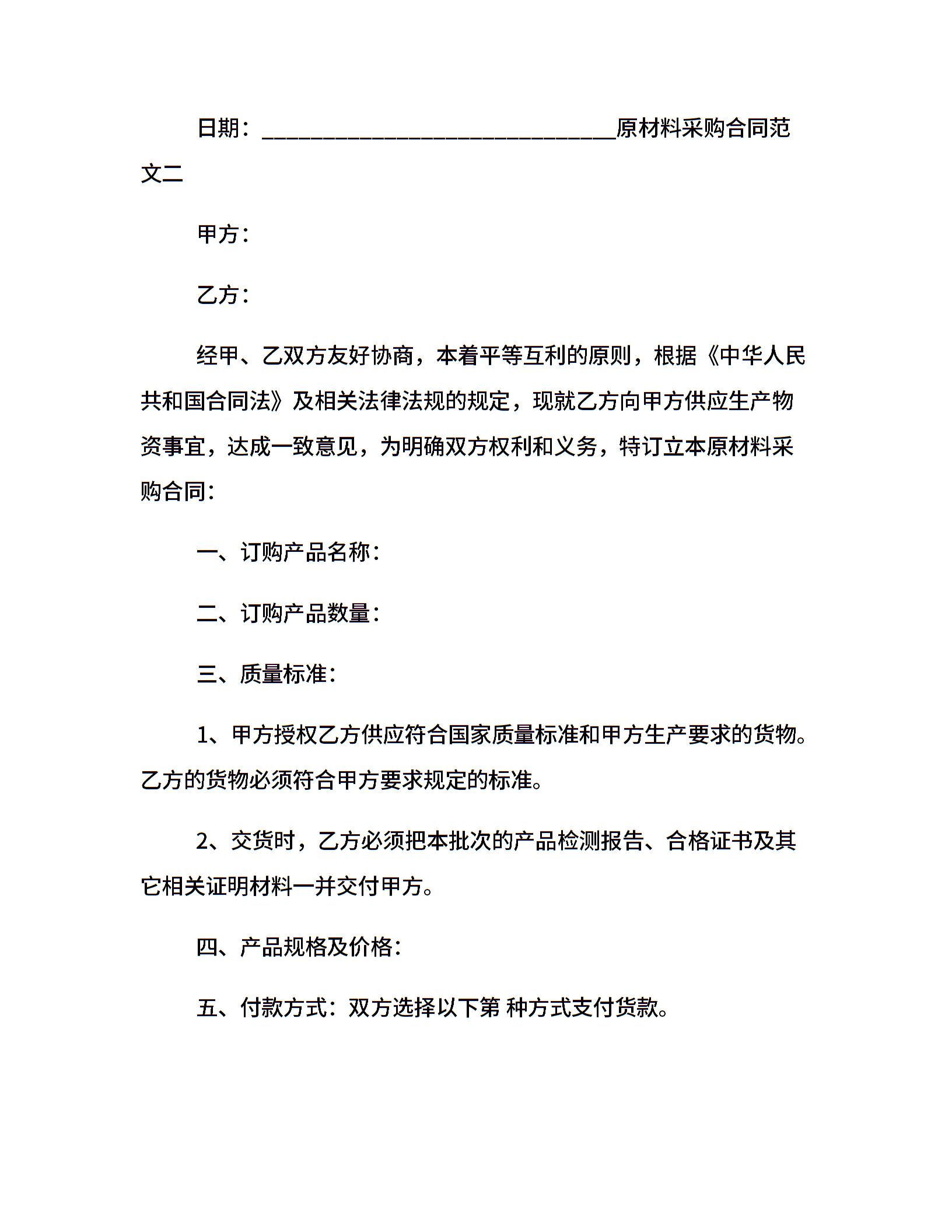 日期：____________________________原材料采购合同范文二

甲方：

乙方：

经甲、乙双方友好协商，本着平等互利的原则，根据《中华人民共和国合同法》及相关法律法规的规定，现就乙方向甲方供应生产物资事宜，达成一致意见，为明确双方权利和义务，特订立本原材料采购合同：

一、订购产品名称：

二、订购产品数量：

三、质量标准：

1、甲方授权乙方供应符合国家质量标准和甲方生产要求的货物。乙方的货物必须符合甲方要求规定的标准。

2、交货时，乙方必须把本批次的产品检测报告、合格证书及其它相关证明材料一并交付甲方。

四、产品规格及价格：

五、付款方式：双方选择以下第 种方式支付货款。